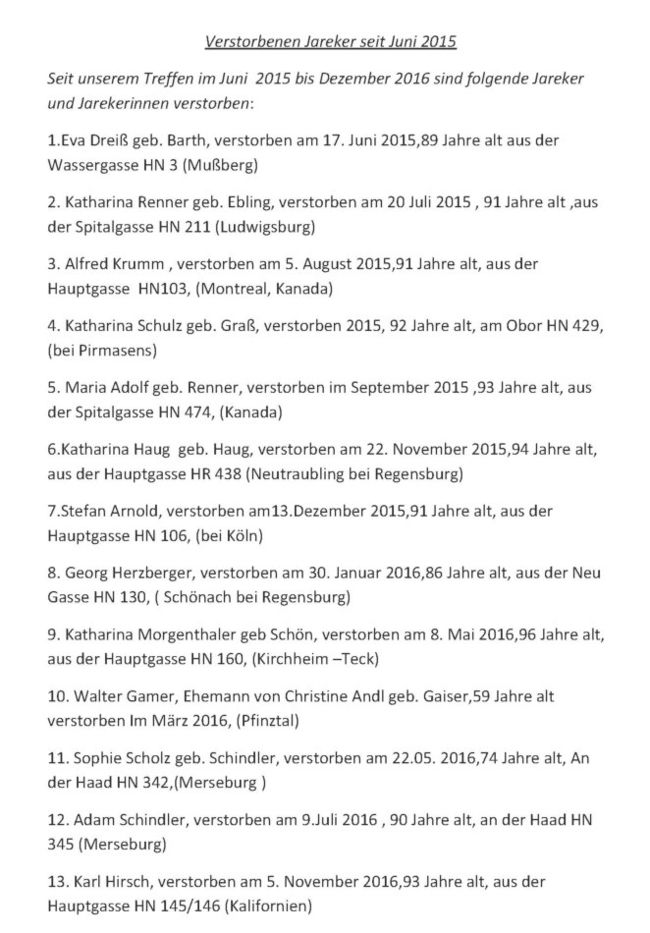 Verstorbenen Jareker seit Juni 2015

Seit unserem Treffen im Juni 2015 bis Dezember 2016 sind folgende Jareker und Jarekerinnen verstorben:

1.Eva Dreiß geb. Barth, verstorben am 17. Juni 2015,89 Jahre alt aus der Wassergasse HN 3 (Mußberg)

2. Katharina Renner geb. Ebling, verstorben am 20 Juli 2015 , 91 Jahre alt ,aus der Spitalgasse HN 211 (Ludwigsburg)

3. Alfred Krumm , verstorben am 5. August 2015,91 Jahre alt, aus der Hauptgasse HN103, (Montreal, Kanada)

4. Katharina Schulz geb. Graß, verstorben 2015, 92 Jahre alt, am Obor HN 429, (bei Pirmasens)

5. Maria Adolf geb. Renner, verstorben im September 2015 ,93 Jahre alt, aus der Spitalgasse HN 474, (Kanada)

6.Katharina Haug geb. Haug, verstorben am 22. November 2015,94 Jahre alt, aus der Hauptgasse HR 438 (Neutraubling bei Regensburg)

7.Stefan Arnold, verstorben am13.Dezember 2015,91 Jahre alt, aus der Hauptgasse HN 106, (bei Köln)

8. Georg Herzberger, verstorben am 30. Januar 2016,86 Jahre alt, aus der Neu Gasse HN 130, ( Schönach bei Regensburg)

9. Katharina Morgenthaler geb Schön, verstorben am 8. Mai 2016,96 Jahre alt, aus der Hauptgasse HN 160, (Kirchheim –Teck)

10. Walter Gamer, Ehemann von Christine Andl geb. Gaiser,59 Jahre alt verstorben Im März 2016, (Pfinztal)

11. Sophie Scholz geb. Schindler, verstorben am 22.05. 2016,74 Jahre alt, An der Haad HN 342,(Merseburg )

12. Adam Schindler, verstorben am 9.Juli 2016 , 90 Jahre alt, an der Haad HN 345 (Merseburg)

13. Karl Hirsch, verstorben am 5. November 2016,93 Jahre alt, aus der Hauptgasse HN 145/146 (Kalifornien)